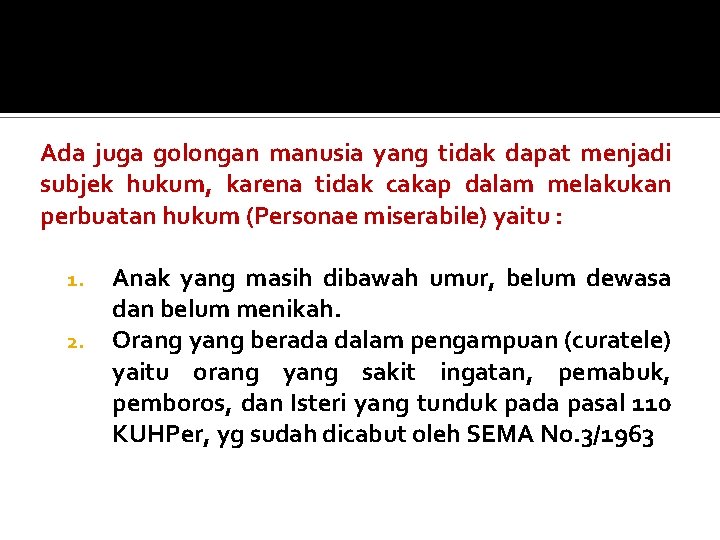 Ada juga golongan manusia yang tidak dapat menjadi subjek hukum, karena tidak cakap dalam melakukan perbuatan hukum (Personae miserabile) yaitu :

1. Anak yang masih dibawah umur, belum dewasa dan belum menikah.
2. Orang yang berada dalam pengampuan (curatele) yaitu orang yang sakit ingatan, pemabuk, pemboros, dan Isteri yang tunduk pada pasal 110 KUHPer, yg sudah dicabut oleh SEMA No.3/1963